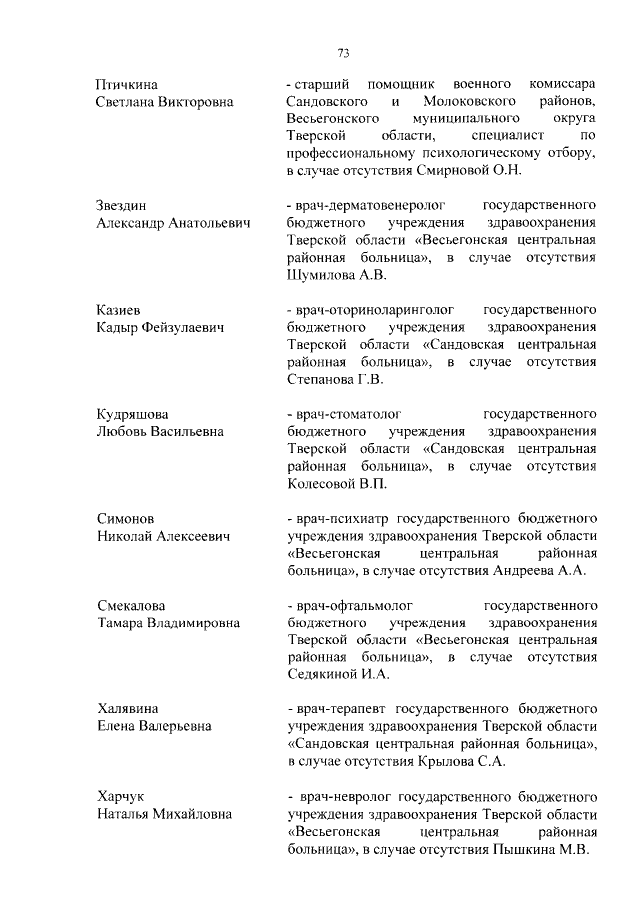 73

Птичкина
Светлана Викторовна

- старший помощник военного комиссара Сандовского и Молоковского районов, Весьегонского муниципального округа Тверской области, специалист по профессиональному психологическому отбору, в случае отсутствия Смирновой О.Н.

Звездин
Александр Анатольевич

- врач-дерматовенеролог государственного бюджетного учреждения здравоохранения Тверской области «Весьегонская центральная районная больница», в случае отсутствия Шумилова А.В.

Казиев
Кадыр Фейзулаевич

- врач-оториноларинголог государственного бюджетного учреждения здравоохранения Тверской области «Сандовская центральная районная больница», в случае отсутствия Степанова Г.В.

Кудряшова
Любовь Васильевна

- врач-стоматолог государственного бюджетного учреждения здравоохранения Тверской области «Сандовская центральная районная больница», в случае отсутствия Колесовой В.П.

Симонов
Николай Алексеевич

- врач-психиатр государственного бюджетного учреждения здравоохранения Тверской области «Весьегонская центральная районная больница», в случае отсутствия Андреева А.А.

Смекалова
Тамара Владимировна

- врач-офтальмолог государственного бюджетного учреждения здравоохранения Тверской области «Весьегонская центральная районная больница», в случае отсутствия Седякиной И.А.

Халявина
Елена Валерьевна

- врач-терапевт государственного бюджетного учреждения здравоохранения Тверской области «Сандовская центральная районная больница», в случае отсутствия Крылова С.А.

Харчук
Наталья Михайловна

- врач-невролог государственного бюджетного учреждения здравоохранения Тверской области «Весьегонская центральная районная больница», в случае отсутствия Пышкина М.В.